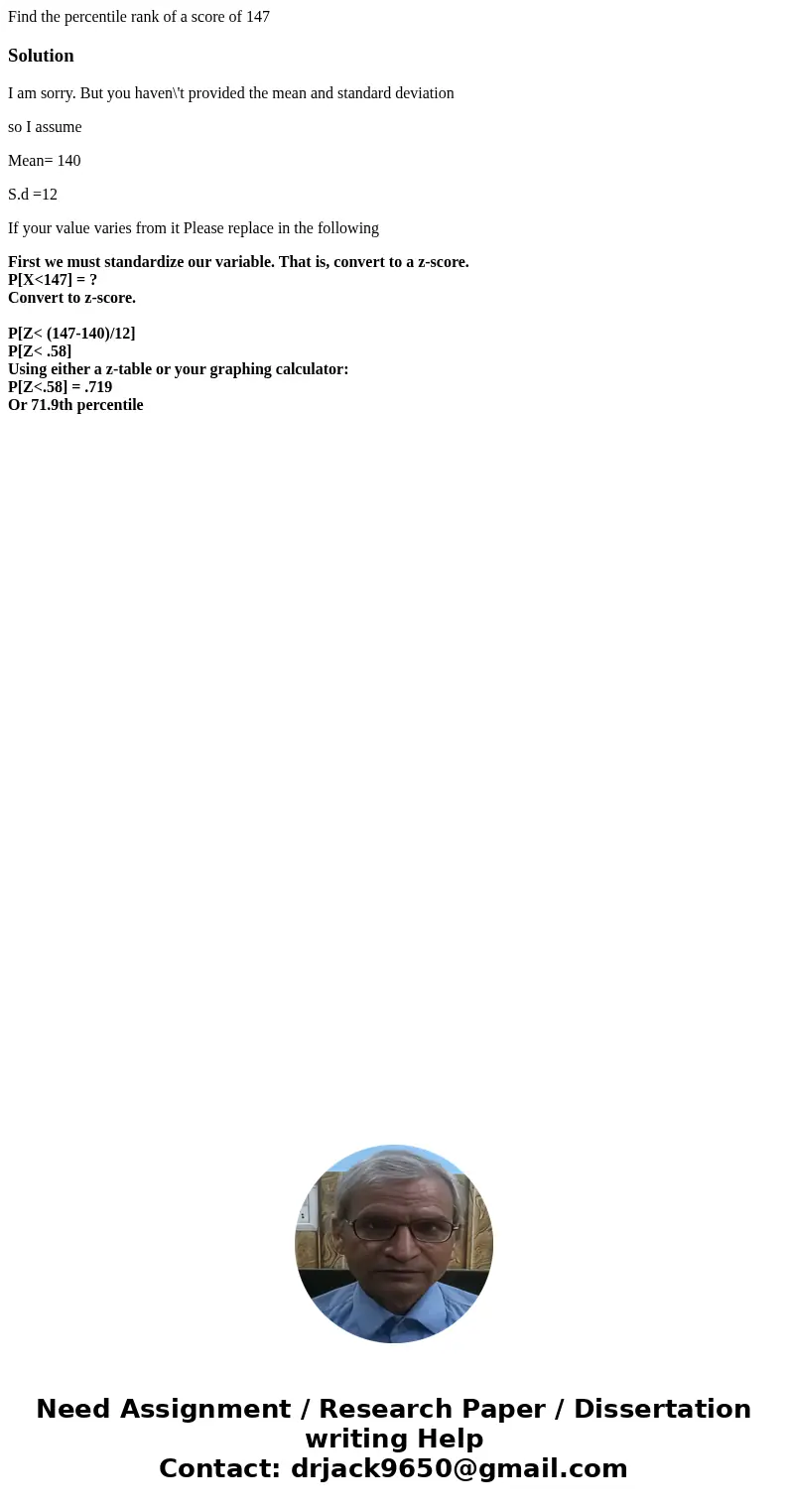 Find the percentile rank of a score of 147

Solution

I am sorry. But you haven\'t provided the mean and standard deviation

so I assume

Mean= 140

S.d =12

If your value varies from it Please replace in the following

First we must standardize our variable. That is, convert to a z-score.
P[X<147] = ?
Convert to z-score.

P[Z< (147-140)/12]
P[Z< .58]
Using either a z-table or your graphing calculator:
P[Z<.58] = .719
Or 71.9th percentile

Need Assignment / Research Paper / Dissertation writing Help
Contact: drjack9650@gmail.com